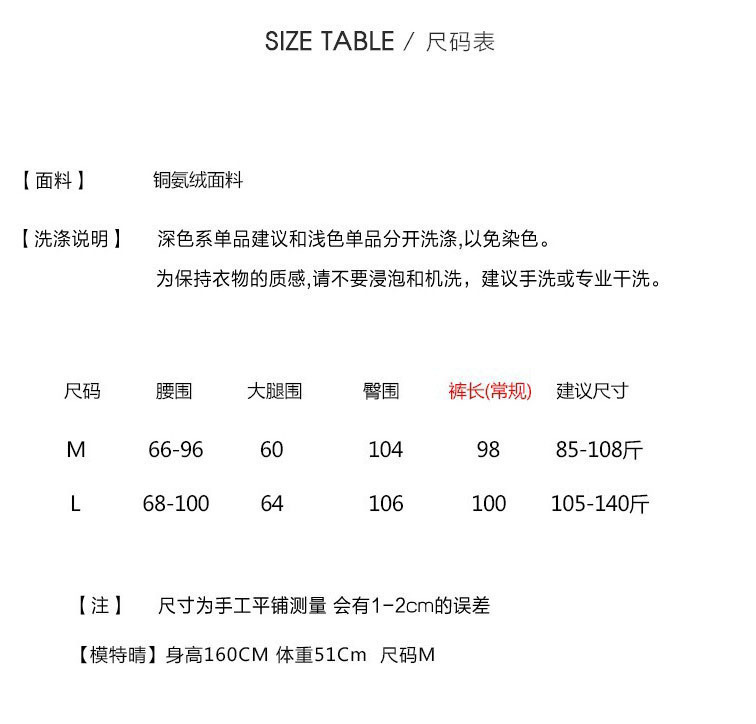 SIZE TABLE / 尺码表

【面料】 铜氨绒面料

【洗涤说明】 深色系单品建议和浅色单品分开洗涤,以免染色。
为保持衣物的质感,请不要浸泡和机洗，建议手洗或专业干洗。

| 尺码 | 腰围 | 大腿围 | 臀围 | 裤长(常规) | 建议尺寸 |
|---|---|---|---|---|---|
| M | 66-96 | 60 | 104 | 98 | 85-108斤 |
| L | 68-100 | 64 | 106 | 100 | 105-140斤 |

【注】 尺寸为手工平铺测量 会有1-2cm的误差

【模特晴】身高160CM 体重51Cm 尺码M